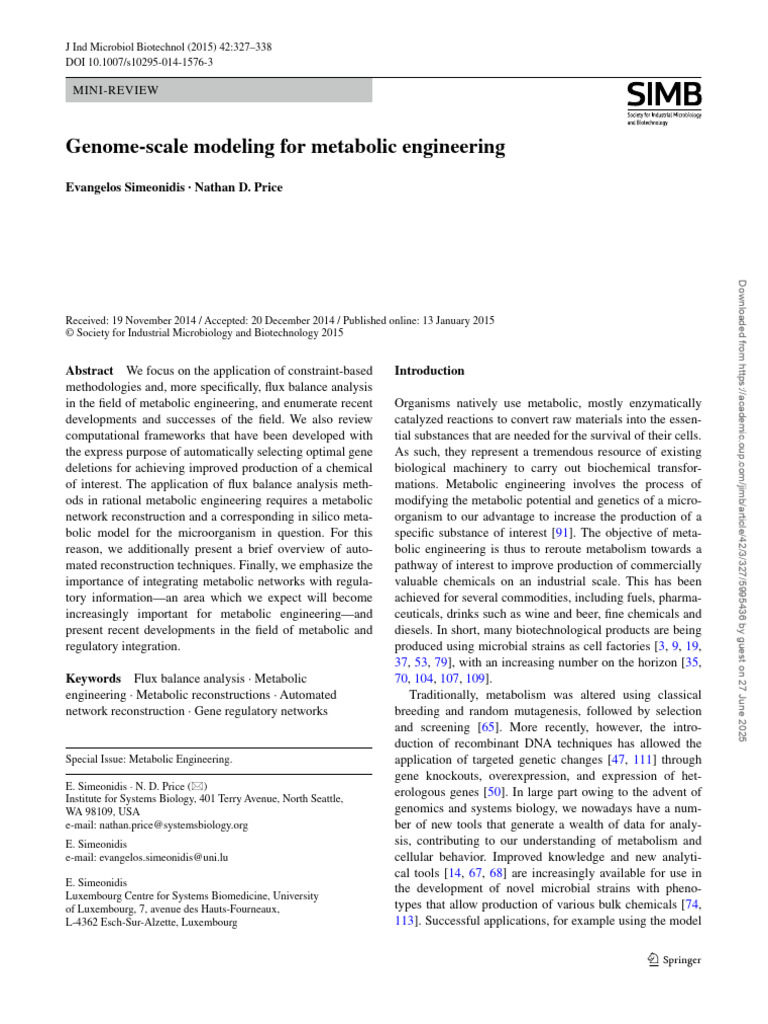 J Ind Microbiol Biotechnol (2015) 42:327–338
DOI 10.1007/s10295-014-1576-3

MINI-REVIEW

SIMB
Society for Industrial Microbiology and Biotechnology

Genome-scale modeling for metabolic engineering

Evangelos Simeonidis · Nathan D. Price

Received: 19 November 2014 / Accepted: 20 December 2014 / Published online: 13 January 2015
© Society for Industrial Microbiology and Biotechnology 2015

Abstract We focus on the application of constraint-based methodologies and, more specifically, flux balance analysis in the field of metabolic engineering, and enumerate recent developments and successes of the field. We also review computational frameworks that have been developed with the express purpose of automatically selecting optimal gene deletions for achieving improved production of a chemical of interest. The application of flux balance analysis methods in rational metabolic engineering requires a metabolic network reconstruction and a corresponding in silico metabolic model for the microorganism in question. For this reason, we additionally present a brief overview of automated reconstruction techniques. Finally, we emphasize the importance of integrating metabolic networks with regulatory information—an area which we expect will become increasingly important for metabolic engineering—and present recent developments in the field of metabolic and regulatory integration.

Keywords Flux balance analysis · Metabolic engineering · Metabolic reconstructions · Automated network reconstruction · Gene regulatory networks

Special Issue: Metabolic Engineering.

E. Simeonidis · N. D. Price (✉)
Institute for Systems Biology, 401 Terry Avenue, North Seattle, WA 98109, USA
e-mail: nathan.price@systemsbiology.org

E. Simeonidis
e-mail: evangelos.simeonidis@uni.lu

E. Simeonidis
Luxembourg Centre for Systems Biomedicine, University of Luxembourg, 7, avenue des Hauts-Fourneaux, L-4362 Esch-Sur-Alzette, Luxembourg

Introduction

Organisms natively use metabolic, mostly enzymatically catalyzed reactions to convert raw materials into the essential substances that are needed for the survival of their cells. As such, they represent a tremendous resource of existing biological machinery to carry out biochemical transformations. Metabolic engineering involves the process of modifying the metabolic potential and genetics of a microorganism to our advantage to increase the production of a specific substance of interest [91]. The objective of metabolic engineering is thus to reroute metabolism towards a pathway of interest to improve production of commercially valuable chemicals on an industrial scale. This has been achieved for several commodities, including fuels, pharmaceuticals, drinks such as wine and beer, fine chemicals and diesels. In short, many biotechnological products are being produced using microbial strains as cell factories [3, 9, 19, 37, 53, 79], with an increasing number on the horizon [35, 70, 104, 107, 109].

Traditionally, metabolism was altered using classical breeding and random mutagenesis, followed by selection and screening [65]. More recently, however, the introduction of recombinant DNA techniques has allowed the application of targeted genetic changes [47, 111] through gene knockouts, overexpression, and expression of heterologous genes [50]. In large part owing to the advent of genomics and systems biology, we nowadays have a number of new tools that generate a wealth of data for analysis, contributing to our understanding of metabolism and cellular behavior. Improved knowledge and new analytical tools [14, 67, 68] are increasingly available for use in the development of novel microbial strains with phenotypes that allow production of various bulk chemicals [74, 113]. Successful applications, for example using the model

Springer

Downloaded from https://academic.oup.com/jimb/article/42/3/327/5995436 by guest on 27 June 2025